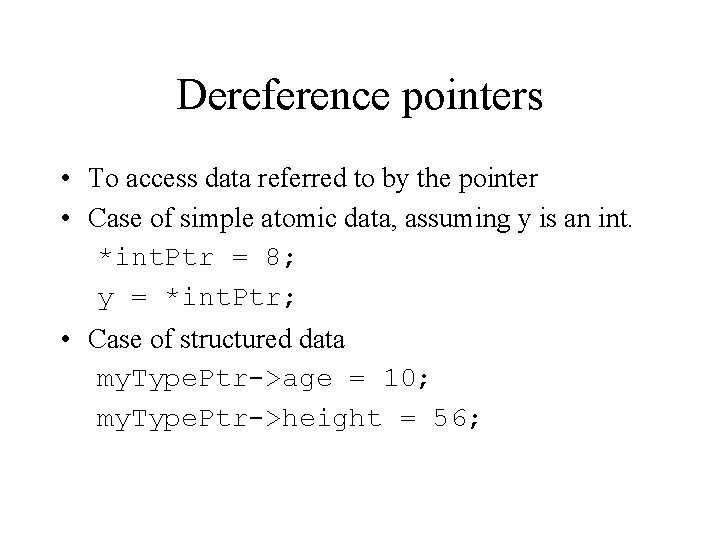 Dereference pointers

• To access data referred to by the pointer
• Case of simple atomic data, assuming y is an int.
*intPtr = 8;
y = *intPtr;
• Case of structured data
myTypePtr->age = 10;
myTypePtr->height = 56;